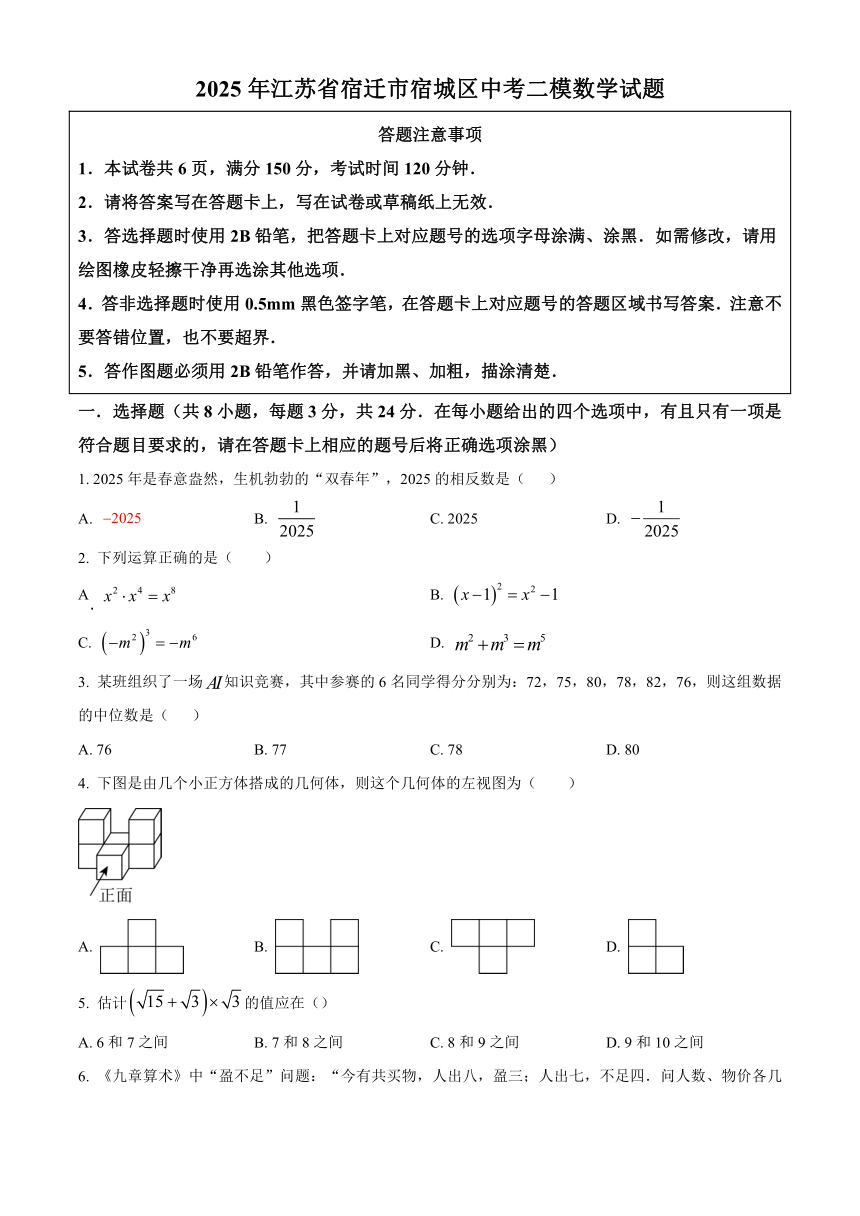 2025 年江苏省宿迁市宿城区中考二模数学试题

答题注意事项

1．本试卷共 6 页，满分 150 分，考试时间 120 分钟．

2．请将答案写在答题卡上，写在试卷或草稿纸上无效．

3．答选择题时使用 2B 铅笔，把答题卡上对应题号的选项字母涂满、涂黑．如需修改，请用绘图橡皮轻擦干净再选涂其他选项．

4．答非选择题时使用 0.5mm 黑色签字笔，在答题卡上对应题号的答题区域书写答案．注意不要答错位置，也不要超界．

5．答作图题必须用 2B 铅笔作答，并请加黑、加粗，描涂清楚．

一．选择题（共 8 小题，每题 3 分，共 24 分．在每小题给出的四个选项中，有且只有一项是符合题目要求的，请在答题卡上相应的题号后将正确选项涂黑）

1. 2025 年是春意盎然，生机勃勃的“双春年”，2025 的相反数是（　　）

A. $-2025$　　B. $\frac{1}{2025}$　　C. 2025　　D. $-\frac{1}{2025}$

2. 下列运算正确的是（　　）

A. $x^2 \cdot x^4 = x^8$　　B. $(x-1)^2 = x^2 - 1$

C. $(-m^2)^3 = -m^6$　　D. $m^2 + m^3 = m^5$

3. 某班组织了一场 $AI$ 知识竞赛，其中参赛的 6 名同学得分分别为：72，75，80，78，82，76，则这组数据的中位数是（　　）

A. 76　　B. 77　　C. 78　　D. 80

4. 下图是由几个小正方体搭成的几何体，则这个几何体的左视图为（　　）

正面

A.　　B.　　C.　　D.

5. 估计 $(\sqrt{15}+\sqrt{3})\times\sqrt{3}$ 的值应在（）

A. 6 和 7 之间　　B. 7 和 8 之间　　C. 8 和 9 之间　　D. 9 和 10 之间

6. 《九章算术》中“盈不足”问题：“今有共买物，人出八，盈三；人出七，不足四．问人数、物价各几